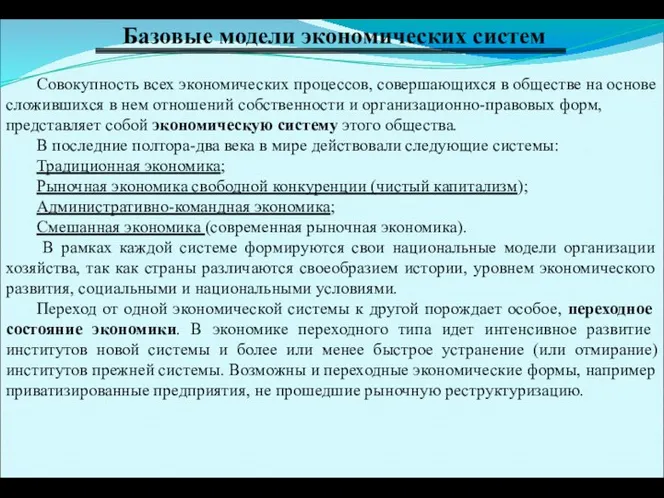 Базовые модели экономических систем

Совокупность всех экономических процессов, совершающихся в обществе на основе сложившихся в нем отношений собственности и организационно-правовых форм, представляет собой экономическую систему этого общества.

В последние полтора-два века в мире действовали следующие системы:

Традиционная экономика;

Рыночная экономика свободной конкуренции (чистый капитализм);

Административно-командная экономика;

Смешанная экономика (современная рыночная экономика).

В рамках каждой системе формируются свои национальные модели организации хозяйства, так как страны различаются своеобразием истории, уровнем экономического развития, социальными и национальными условиями.

Переход от одной экономической системы к другой порождает особое, переходное состояние экономики. В экономике переходного типа идет интенсивное развитие институтов новой системы и более или менее быстрое устранение (или отмирание) институтов прежней системы. Возможны и переходные экономические формы, например приватизированные предприятия, не прошедшие рыночную реструктуризацию.